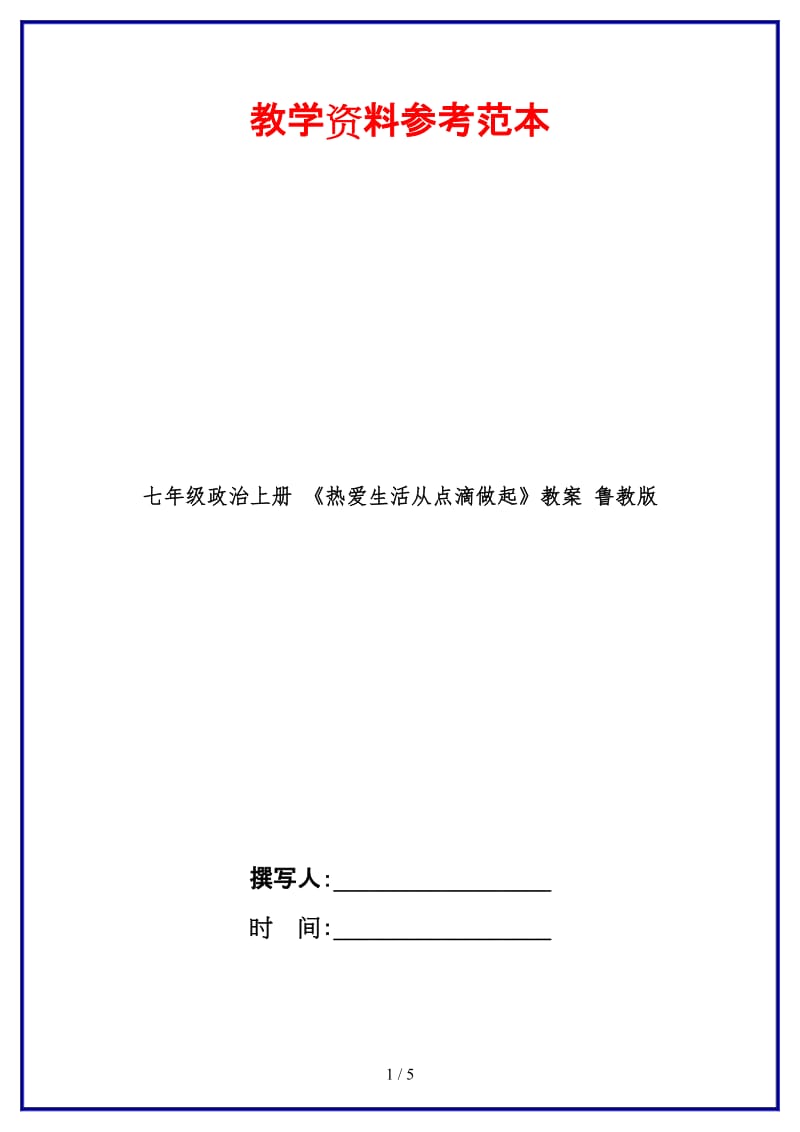 教学资料参考范本

七年级政治上册 《热爱生活从点滴做起》教案 鲁教版

撰写人:__________________

时 间:__________________

1 / 5